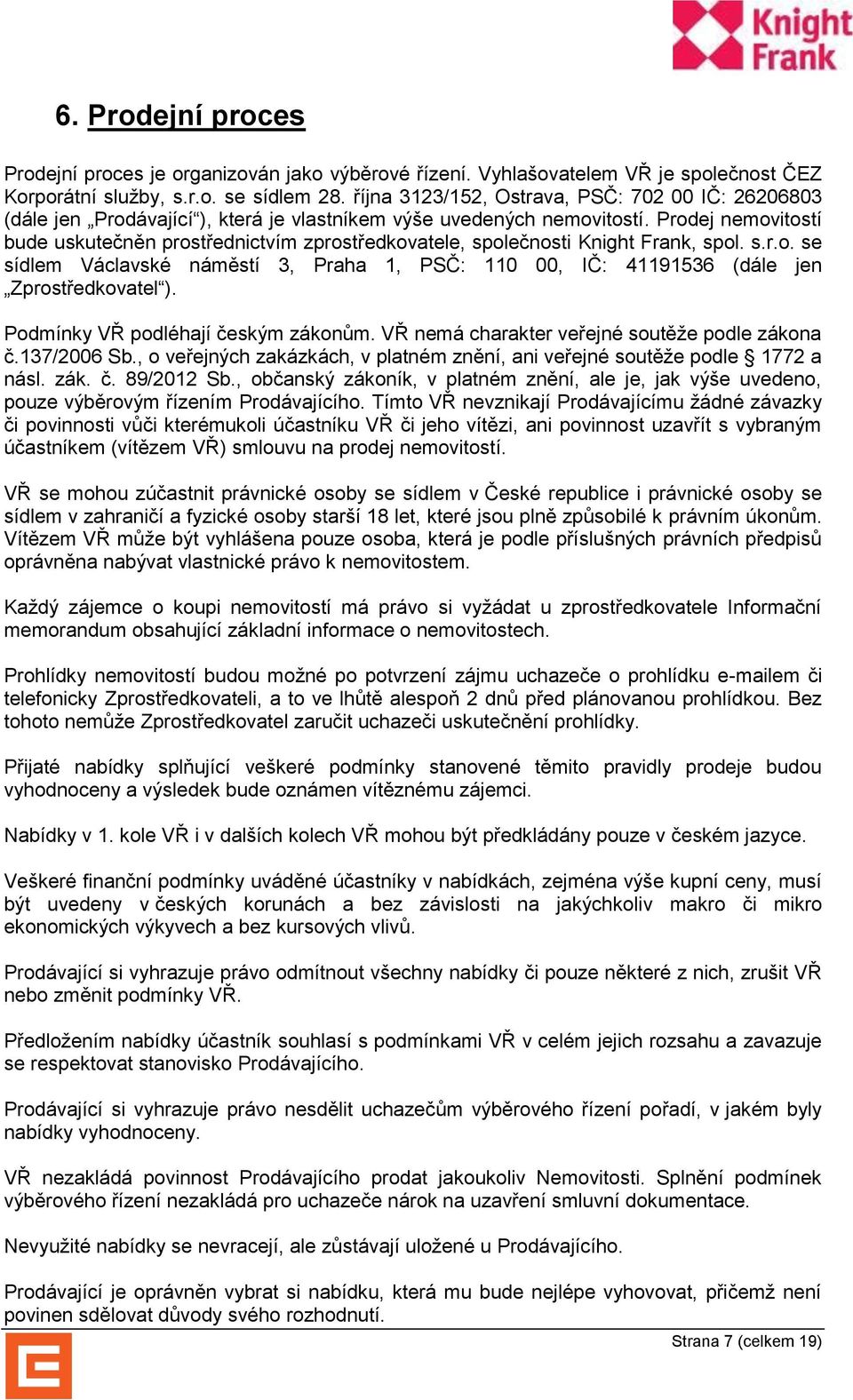 Knight Frank

6. Prodejní proces

Prodejní proces je organizován jako výběrové řízení. Vyhlašovatelem VŘ je společnost ČEZ Korporátní služby, s.r.o. se sídlem 28. října 3123/152, Ostrava, PSČ: 702 00 IČ: 26206803 (dále jen „Prodávající“), která je vlastníkem výše uvedených nemovitostí. Prodej nemovitostí bude uskutečněn prostřednictvím zprostředkovatele, společnosti Knight Frank, spol. s.r.o. se sídlem Václavské náměstí 3, Praha 1, PSČ: 110 00, IČ: 41191536 (dále jen „Zprostředkovatel“).

Podmínky VŘ podléhají českým zákonům. VŘ nemá charakter veřejné soutěže podle zákona č.137/2006 Sb., o veřejných zakázkách, v platném znění, ani veřejné soutěže podle § 1772 a násl. zák. č. 89/2012 Sb., občanský zákoník, v platném znění, ale je, jak výše uvedeno, pouze výběrovým řízením Prodávajícího. Tímto VŘ nevznikají Prodávajícímu žádné závazky či povinnosti vůči kterémukoli účastníku VŘ či jeho vítězi, ani povinnost uzavřít s vybraným účastníkem (vítězem VŘ) smlouvu na prodej nemovitostí.

VŘ se mohou zúčastnit právnické osoby se sídlem v České republice i právnické osoby se sídlem v zahraničí a fyzické osoby starší 18 let, které jsou plně způsobilé k právním úkonům. Vítězem VŘ může být vyhlášena pouze osoba, která je podle příslušných právních předpisů oprávněna nabývat vlastnické právo k nemovitostem.

Každý zájemce o koupi nemovitostí má právo si vyžádat u zprostředkovatele Informační memorandum obsahující základní informace o nemovitostech.

Prohlídky nemovitostí budou možné po potvrzení zájmu uchazeče o prohlídku e-mailem či telefonicky Zprostředkovateli, a to ve lhůtě alespoň 2 dnů před plánovanou prohlídkou. Bez tohoto nemůže Zprostředkovatel zaručit uchazeči uskutečnění prohlídky.

Přijaté nabídky splňující veškeré podmínky stanovené těmito pravidly prodeje budou vyhodnoceny a výsledek bude oznámen vítěznému zájemci.

Nabídky v 1. kole VŘ i v dalších kolech VŘ mohou být předkládány pouze v českém jazyce.

Veškeré finanční podmínky uváděné účastníky v nabídkách, zejména výše kupní ceny, musí být uvedeny v českých korunách a bez závislosti na jakýchkoliv makro či mikro ekonomických výkyvech a bez kursových vlivů.

Prodávající si vyhrazuje právo odmítnout všechny nabídky či pouze některé z nich, zrušit VŘ nebo změnit podmínky VŘ.

Předložením nabídky účastník souhlasí s podmínkami VŘ v celém jejich rozsahu a zavazuje se respektovat stanovisko Prodávajícího.

Prodávající si vyhrazuje právo nesdělit uchazečům výběrového řízení pořadí, v jakém byly nabídky vyhodnoceny.

VŘ nezakládá povinnost Prodávajícího prodat jakoukoliv Nemovitosti. Splnění podmínek výběrového řízení nezakládá pro uchazeče nárok na uzavření smluvní dokumentace.

Nevyužité nabídky se nevracejí, ale zůstávají uložené u Prodávajícího.

Prodávající je oprávněn vybrat si nabídku, která mu bude nejlépe vyhovovat, přičemž není povinen sdělovat důvody svého rozhodnutí.

Strana 7 (celkem 19)